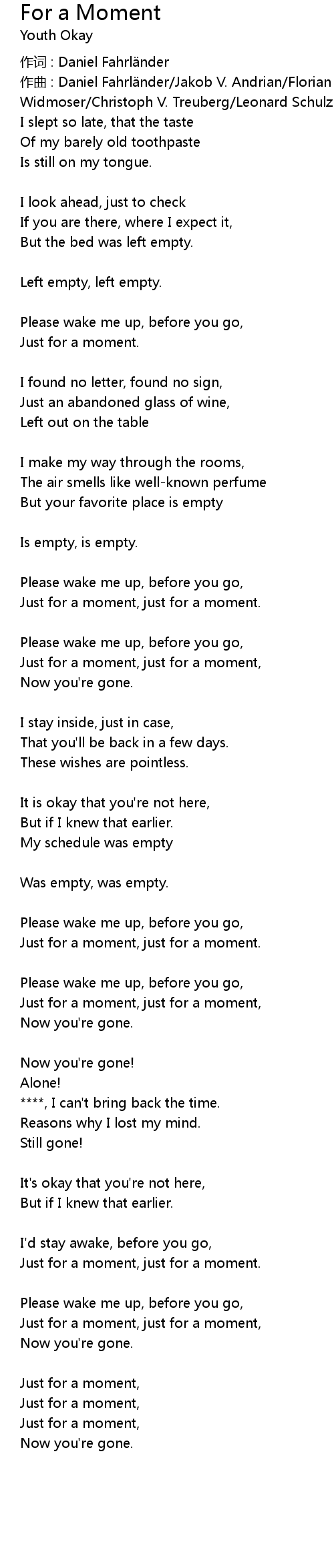 For a Moment
Youth Okay

作词 : Daniel Fahrländer
作曲 : Daniel Fahrländer/Jakob V. Andrian/Florian Widmoser/Christoph V. Treuberg/Leonard Schulz
I slept so late, that the taste
Of my barely old toothpaste
Is still on my tongue.

I look ahead, just to check
If you are there, where I expect it,
But the bed was left empty.

Left empty, left empty.

Please wake me up, before you go,
Just for a moment.

I found no letter, found no sign,
Just an abandoned glass of wine,
Left out on the table

I make my way through the rooms,
The air smells like well-known perfume
But your favorite place is empty

Is empty, is empty.

Please wake me up, before you go,
Just for a moment, just for a moment.

Please wake me up, before you go,
Just for a moment, just for a moment,
Now you're gone.

I stay inside, just in case,
That you'll be back in a few days.
These wishes are pointless.

It is okay that you're not here,
But if I knew that earlier.
My schedule was empty

Was empty, was empty.

Please wake me up, before you go,
Just for a moment, just for a moment.

Please wake me up, before you go,
Just for a moment, just for a moment,
Now you're gone.

Now you're gone!
Alone!
****, I can't bring back the time.
Reasons why I lost my mind.
Still gone!

It's okay that you're not here,
But if I knew that earlier.

I'd stay awake, before you go,
Just for a moment, just for a moment.

Please wake me up, before you go,
Just for a moment, just for a moment,
Now you're gone.

Just for a moment,
Just for a moment,
Just for a moment,
Now you're gone.